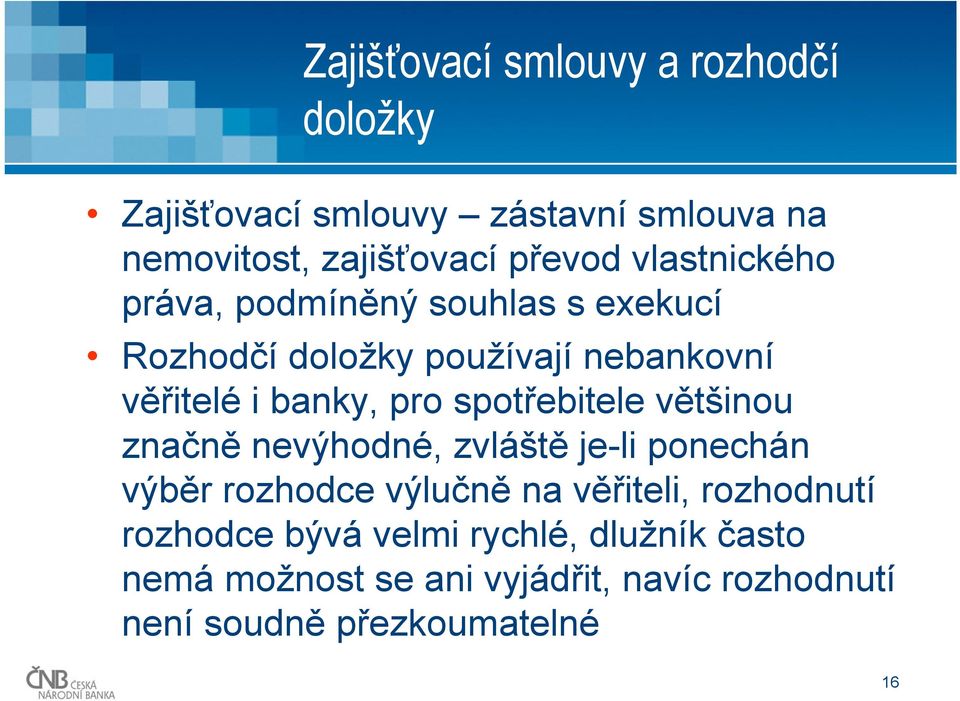 Zajišťovací smlouvy a rozhodčí doložky

• Zajišťovací smlouvy – zástavní smlouva na nemovitost, zajišťovací převod vlastnického práva, podmíněný souhlas s exekucí

• Rozhodčí doložky používají nebankovní věřitelé i banky, pro spotřebitele většinou značně nevýhodné, zvláště je-li ponechán výběr rozhodce výlučně na věřiteli, rozhodnutí rozhodce bývá velmi rychlé, dlužník často nemá možnost se ani vyjádřit, navíc rozhodnutí není soudně přezkoumatelné

ČNB ČESKÁ NÁRODNÍ BANKA

16